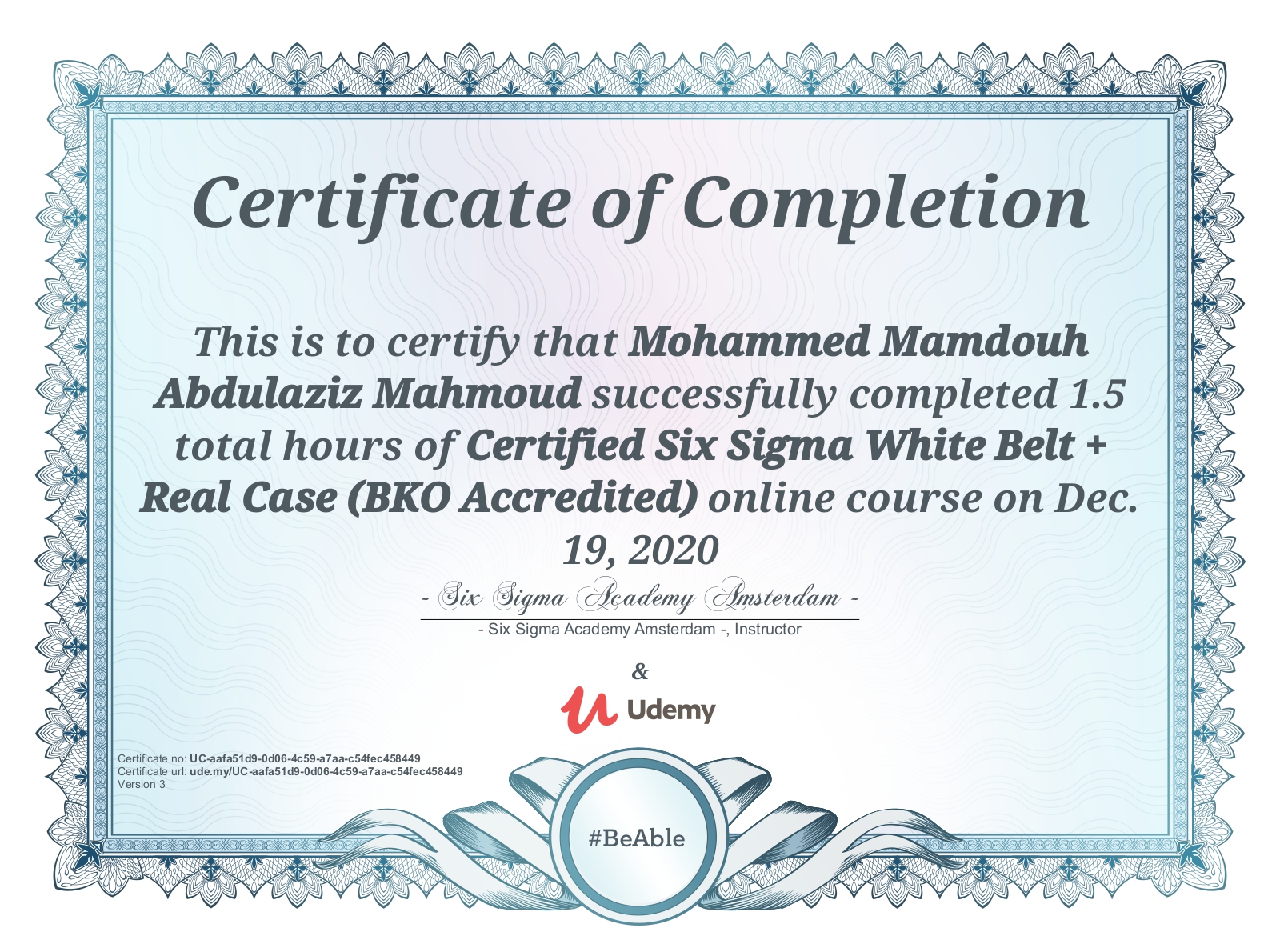 Certificate of Completion

This is to certify that Mohammed Mamdouh Abdulaziz Mahmoud successfully completed 1.5 total hours of Certified Six Sigma White Belt + Real Case (BKO Accredited) online course on Dec. 19, 2020

- Six Sigma Academy Amsterdam -

- Six Sigma Academy Amsterdam -, Instructor

&

Udemy

Certificate no: UC-aafa51d9-0d06-4c59-a7aa-c54fec458449
Certificate url: ude.my/UC-aafa51d9-0d06-4c59-a7aa-c54fec458449
Version 3

#BeAble